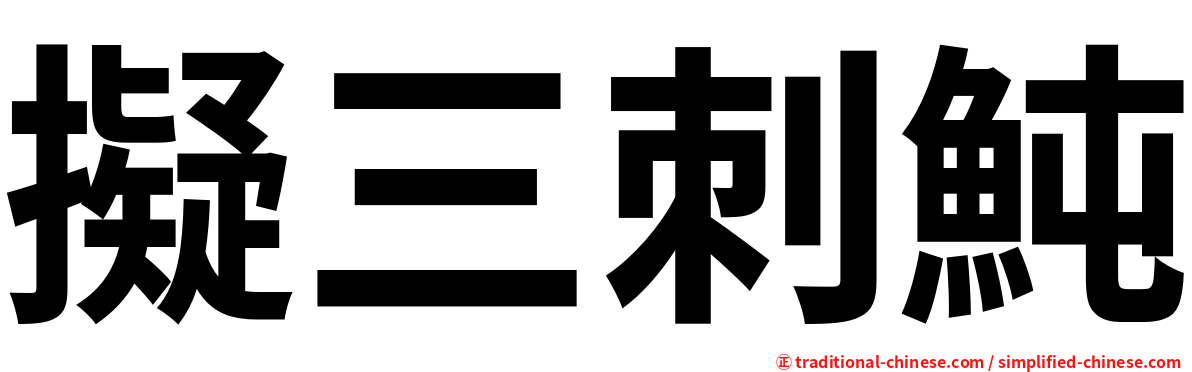 擬三刺魨

㊣ traditional-chinese.com / simplified-chinese.com